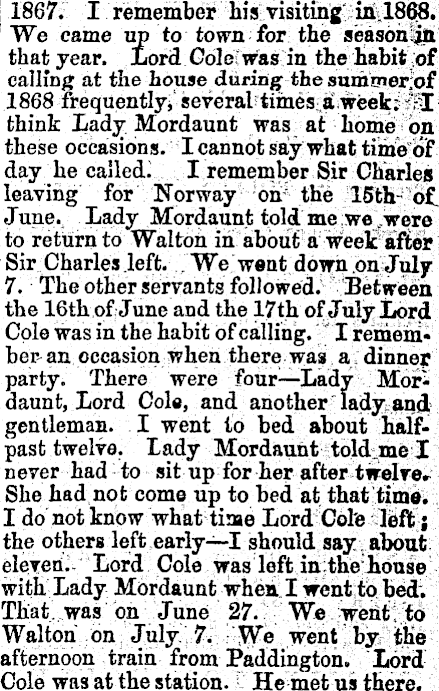 1867. I remember his visiting in 1868. We came up to town for the season in that year. Lord Cole was in the habit of calling at the house during the summer of 1868 frequently, several times a week. I think Lady Mordaunt was at home on these occasions. I cannot say what time of day he called. I remember Sir Charles leaving for Norway on the 15th of June. Lady Mordaunt told me we were to return to Walton in about a week after Sir Charles left. We went down on July 7. The other servants followed. Between the 16th of June and the 17th of July Lord Cole was in the habit of calling. I remember an occasion when there was a dinner party. There were four—Lady Mordaunt, Lord Cole, and another lady and gentleman. I went to bed about half-past twelve. Lady Mordaunt told me I never had to sit up for her after twelve. She had not come up to bed at that time. I do not know what time Lord Cole left; the others left early—I should say about eleven. Lord Cole was left in the house with Lady Mordaunt when I went to bed. That was on June 27. We went to Walton on July 7. We went by the afternoon train from Paddington. Lord Cole was at the station. He met us there.